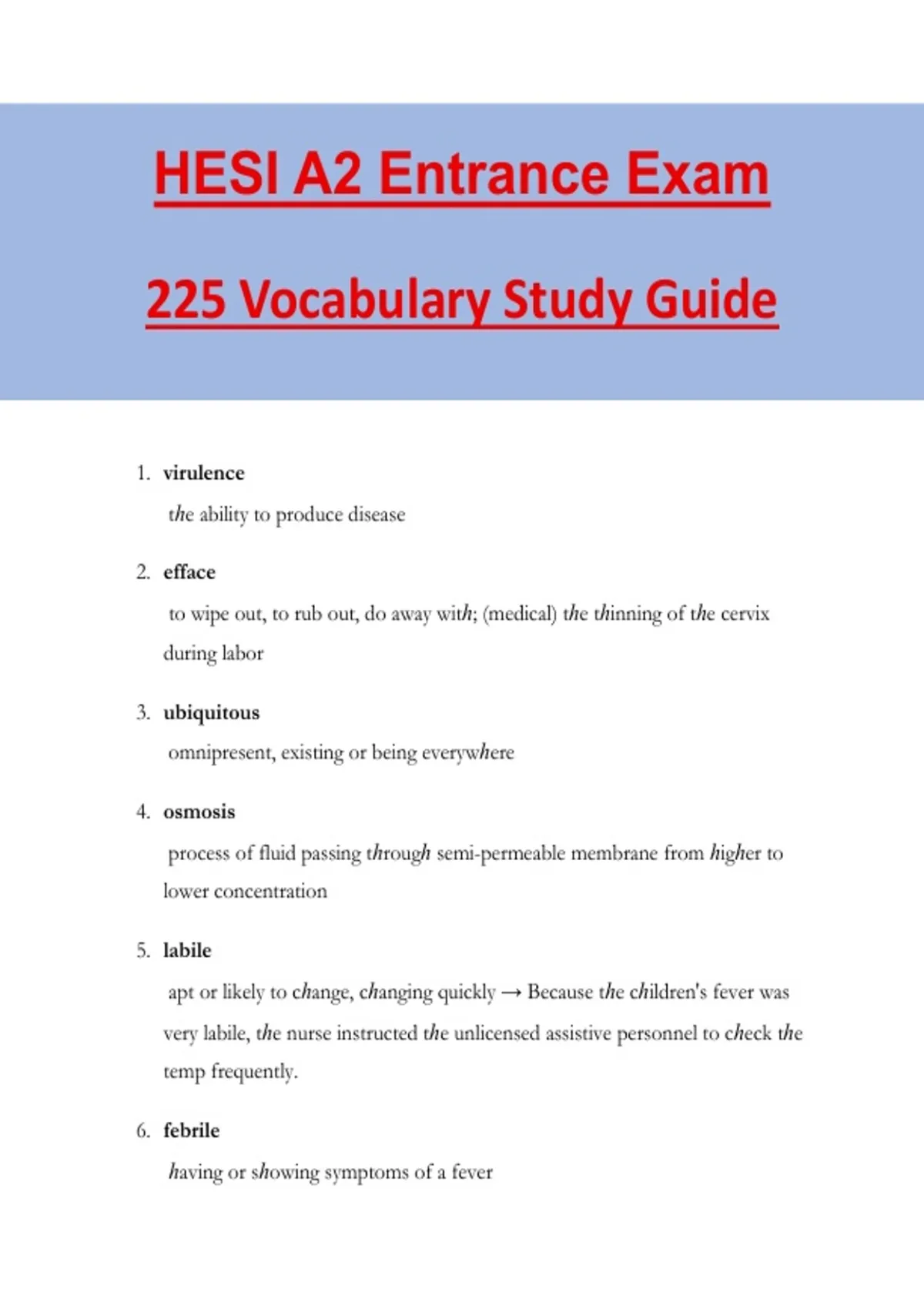 HESI A2 Entrance Exam

225 Vocabulary Study Guide

1. virulence

the ability to produce disease

2. efface

to wipe out, to rub out, do away with; (medical) the thinning of the cervix during labor

3. ubiquitous

omnipresent, existing or being everywhere

4. osmosis

process of fluid passing through semi-permeable membrane from higher to lower concentration

5. labile

apt or likely to change, changing quickly → Because the children's fever was very labile, the nurse instructed the unlicensed assistive personnel to check the temp frequently.

6. febrile

having or showing symptoms of a fever